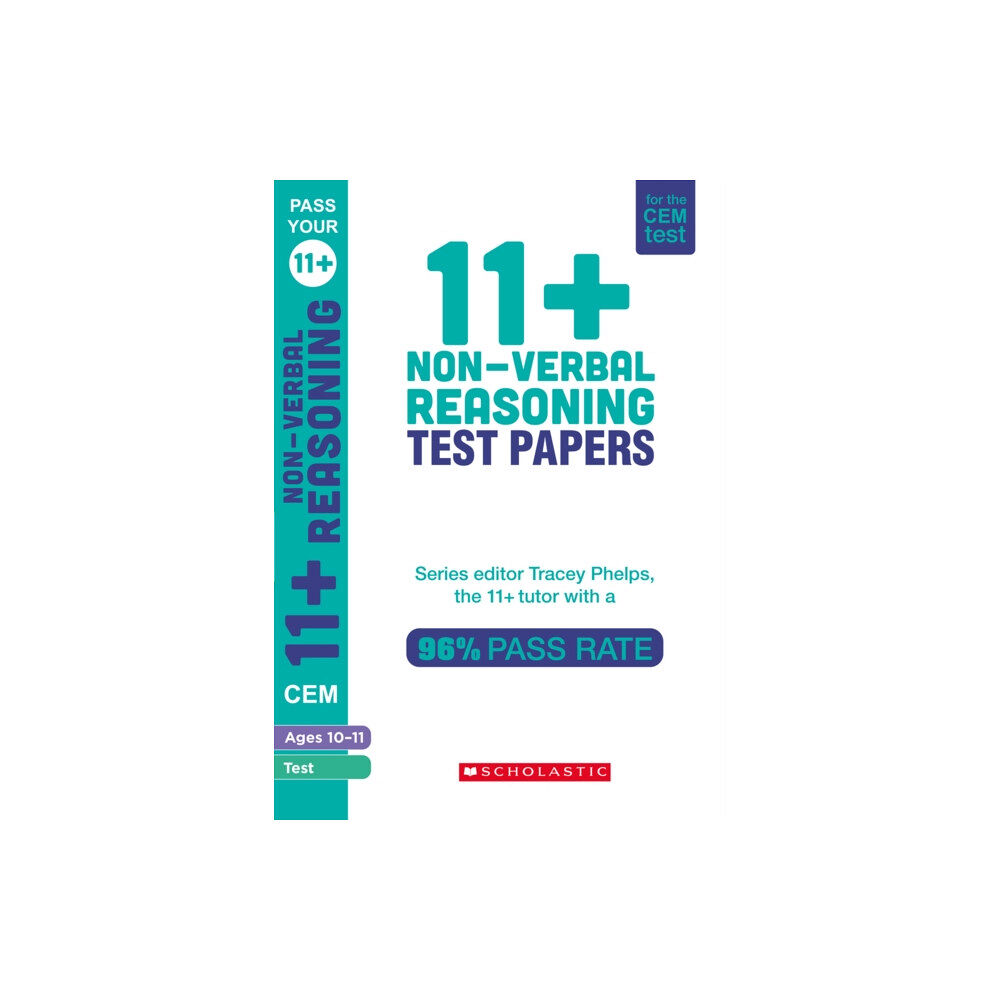 PASS YOUR 11+

11+ NON-VERBAL REASONING

CEM

Ages 10-11

Test

for the CEM test

11+
NON-VERBAL
REASONING
TEST PAPERS

Series editor Tracey Phelps, the 11+ tutor with a

96% PASS RATE

SCHOLASTIC